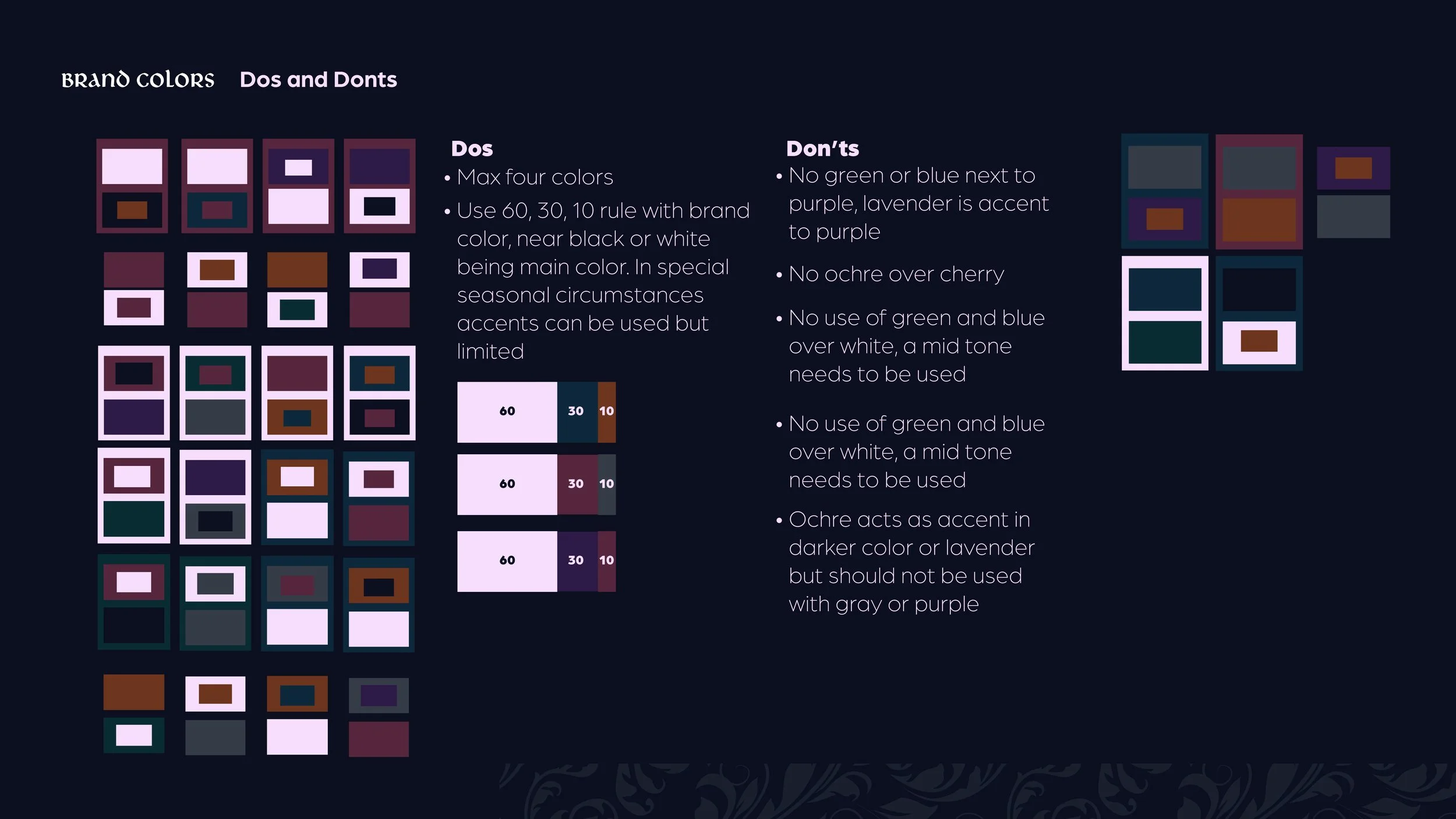 BRAND COLORS Dos and Donts

Dos
• Max four colors
• Use 60, 30, 10 rule with brand color, near black or white being main color. In special seasonal circumstances accents can be used but limited

60 30 10

60 30 10

60 30 10

Don'ts
• No green or blue next to purple, lavender is accent to purple
• No ochre over cherry
• No use of green and blue over white, a mid tone needs to be used
• No use of green and blue over white, a mid tone needs to be used
• Ochre acts as accent in darker color or lavender but should not be used with gray or purple